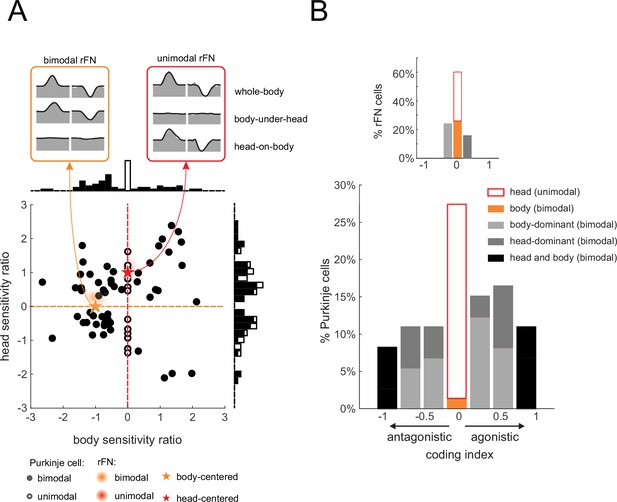 A

bimodal rFN

unimodal rFN

whole-body

body-under-head

head-on-body

head sensitivity ratio

3
2
1
0
-1
-2
-3

-3 -2 -1 0 1 2 3

body sensitivity ratio

Purkinje cell:
bimodal
unimodal

rFN:
bimodal
unimodal

body-centered
head-centered

B

% rFN cells

60%
40%
20%
0%

-1 0 1

% Purkinje cells

30%
25%
20%
15%
10%
5%
0%

head (unimodal)
body (bimodal)
body-dominant (bimodal)
head-dominant (bimodal)
head and body (bimodal)

-1 -0.5 0 0.5 1

antagonistic agonistic

coding index